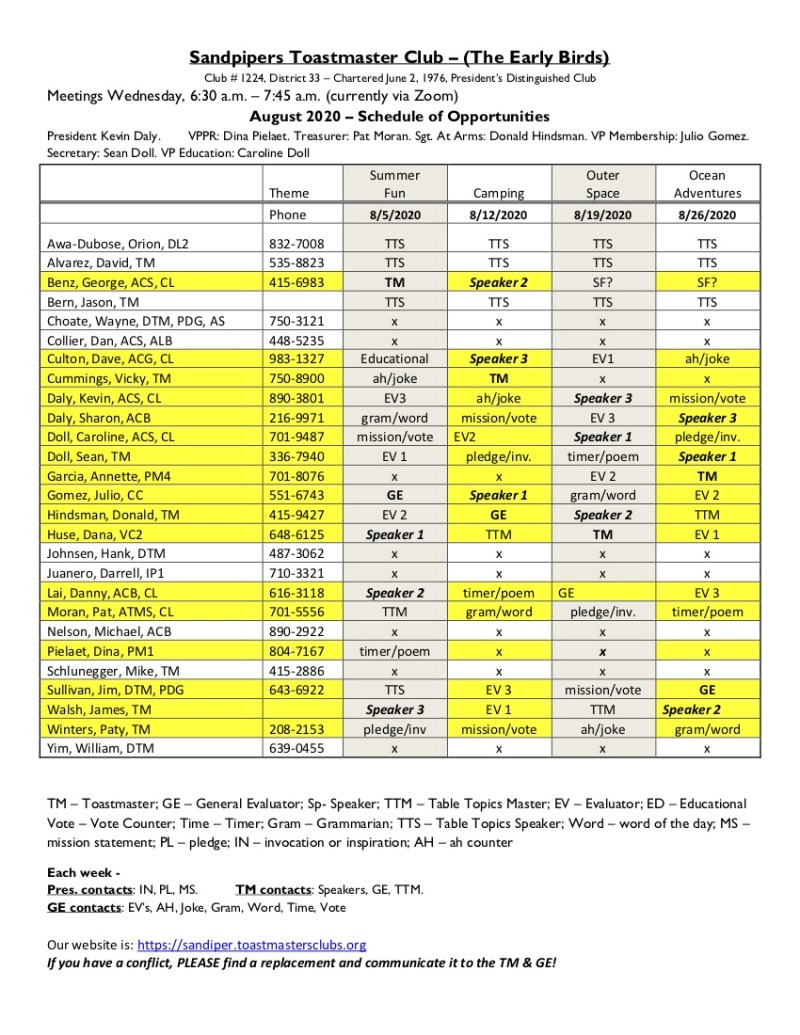 Sandpipers Toastmaster Club – (The Early Birds)

Club # 1224, District 33 – Chartered June 2, 1976, President's Distinguished Club

Meetings Wednesday, 6:30 a.m. – 7:45 a.m. (currently via Zoom)

August 2020 – Schedule of Opportunities

President Kevin Daly. VPPR: Dina Pielaet. Treasurer: Pat Moran. Sgt. At Arms: Donald Hindsman. VP Membership: Julio Gomez. Secretary: Sean Doll. VP Education: Caroline Doll

| | Theme | Summer Fun | Camping | Outer Space | Ocean Adventures |
|---|---|---|---|---|---|
| | Phone | 8/5/2020 | 8/12/2020 | 8/19/2020 | 8/26/2020 |
| Awa-Dubose, Orion, DL2 | 832-7008 | TTS | TTS | TTS | TTS |
| Alvarez, David, TM | 535-8823 | TTS | TTS | TTS | TTS |
| Benz, George, ACS, CL | 415-6983 | TM | Speaker 2 | SF? | SF? |
| Bern, Jason, TM | | TTS | TTS | TTS | TTS |
| Choate, Wayne, DTM, PDG, AS | 750-3121 | x | x | x | x |
| Collier, Dan, ACS, ALB | 448-5235 | x | x | x | x |
| Culton, Dave, ACG, CL | 983-1327 | Educational | Speaker 3 | EV1 | ah/joke |
| Cummings, Vicky, TM | 750-8900 | ah/joke | TM | x | x |
| Daly, Kevin, ACS, CL | 890-3801 | EV3 | ah/joke | Speaker 3 | mission/vote |
| Daly, Sharon, ACB | 216-9971 | gram/word | mission/vote | EV 3 | Speaker 3 |
| Doll, Caroline, ACS, CL | 701-9487 | mission/vote | EV2 | Speaker 1 | pledge/inv. |
| Doll, Sean, TM | 336-7940 | EV 1 | pledge/inv. | timer/poem | Speaker 1 |
| Garcia, Annette, PM4 | 701-8076 | x | x | EV 2 | TM |
| Gomez, Julio, CC | 551-6743 | GE | Speaker 1 | gram/word | EV 2 |
| Hindsman, Donald, TM | 415-9427 | EV 2 | GE | Speaker 2 | TTM |
| Huse, Dana, VC2 | 648-6125 | Speaker 1 | TTM | TM | EV 1 |
| Johnsen, Hank, DTM | 487-3062 | x | x | x | x |
| Juanero, Darrell, IP1 | 710-3321 | x | x | x | x |
| Lai, Danny, ACB, CL | 616-3118 | Speaker 2 | timer/poem | GE | EV 3 |
| Moran, Pat, ATMS, CL | 701-5556 | TTM | gram/word | pledge/inv. | timer/poem |
| Nelson, Michael, ACB | 890-2922 | x | x | x | x |
| Pielaet, Dina, PM1 | 804-7167 | timer/poem | x | x | x |
| Schlunegger, Mike, TM | 415-2886 | x | x | x | x |
| Sullivan, Jim, DTM, PDG | 643-6922 | TTS | EV 3 | mission/vote | GE |
| Walsh, James, TM | | Speaker 3 | EV 1 | TTM | Speaker 2 |
| Winters, Paty, TM | 208-2153 | pledge/inv | mission/vote | ah/joke | gram/word |
| Yim, William, DTM | 639-0455 | x | x | x | x |

TM – Toastmaster; GE – General Evaluator; Sp- Speaker; TTM – Table Topics Master; EV – Evaluator; ED – Educational Vote – Vote Counter; Time – Timer; Gram – Grammarian; TTS – Table Topics Speaker; Word – word of the day; MS – mission statement; PL – pledge; IN – invocation or inspiration; AH – ah counter

Each week -
Pres. contacts: IN, PL, MS. TM contacts: Speakers, GE, TTM.
GE contacts: EV's, AH, Joke, Gram, Word, Time, Vote

Our website is: https://sandiper.toastmastersclubs.org
If you have a conflict, PLEASE find a replacement and communicate it to the TM & GE!